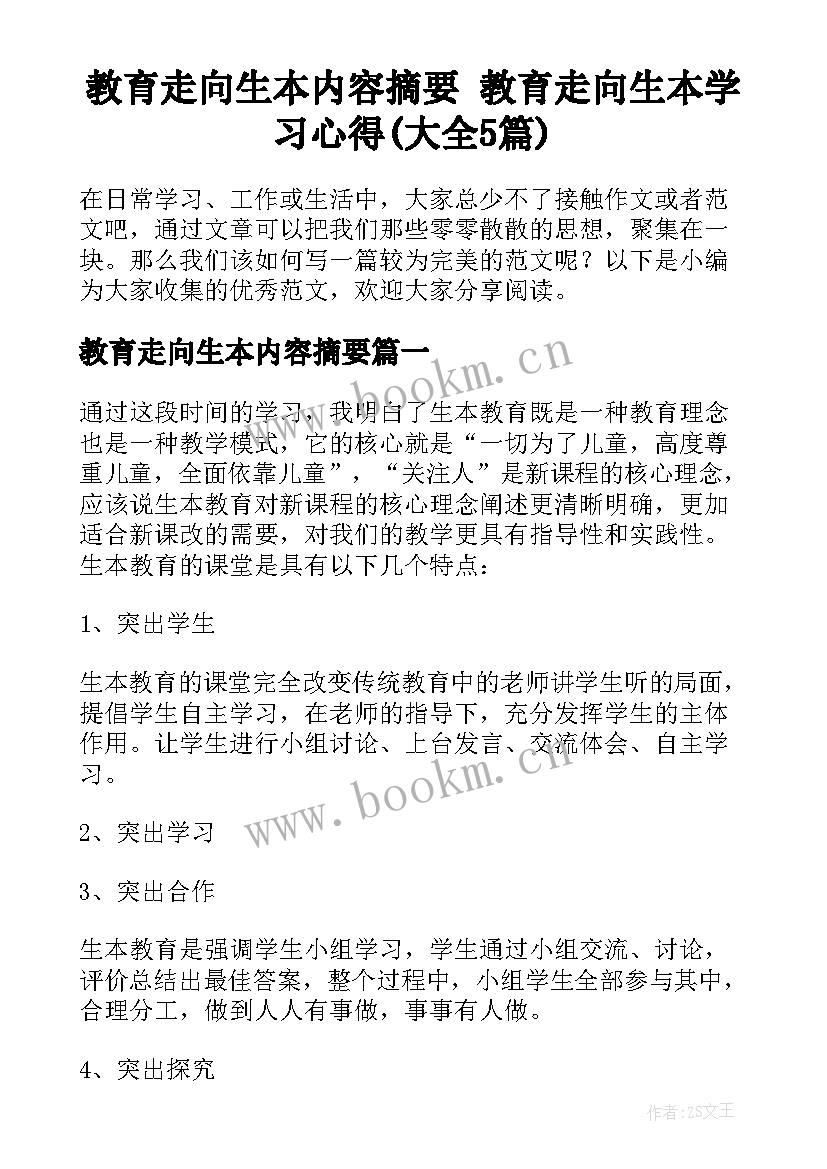 教育走向生本内容摘要 教育走向生本学习心得(大全5篇)

在日常学习、工作或生活中，大家总少不了接触作文或者范文吧，通过文章可以把我们那些零零散散的思想，聚集在一块。那么我们该如何写一篇较为完美的范文呢？以下是小编为大家收集的优秀范文，欢迎大家分享阅读。

教育走向生本内容摘要篇一

www.bookm.cn

通过这段时间的学习，我明白了生本教育既是一种教育理念也是一种教学模式，它的核心就是“一切为了儿童，高度尊重儿童，全面依靠儿童”，“关注人”是新课程的核心理念，应该说生本教育对新课程的核心理念阐述更清晰明确，更加适合新课改的需要，对我们的教学更具有指导性和实践性。生本教育的课堂是具有以下几个特点：

1、突出学生

生本教育的课堂完全改变传统教育中的老师讲学生听的局面，提倡学生自主学习，在老师的指导下，充分发挥学生的主体作用。让学生进行小组讨论、上台发言、交流体会、自主学习。

www.bookm.cn

2、突出学习

3、突出合作

生本教育是强调学生小组学习，学生通过小组交流、讨论，评价总结出最佳答案，整个过程中，小组学生全部参与其中，合理分工，做到人人有事做，事事有人做。

4、突出探究

作者:ZS文王